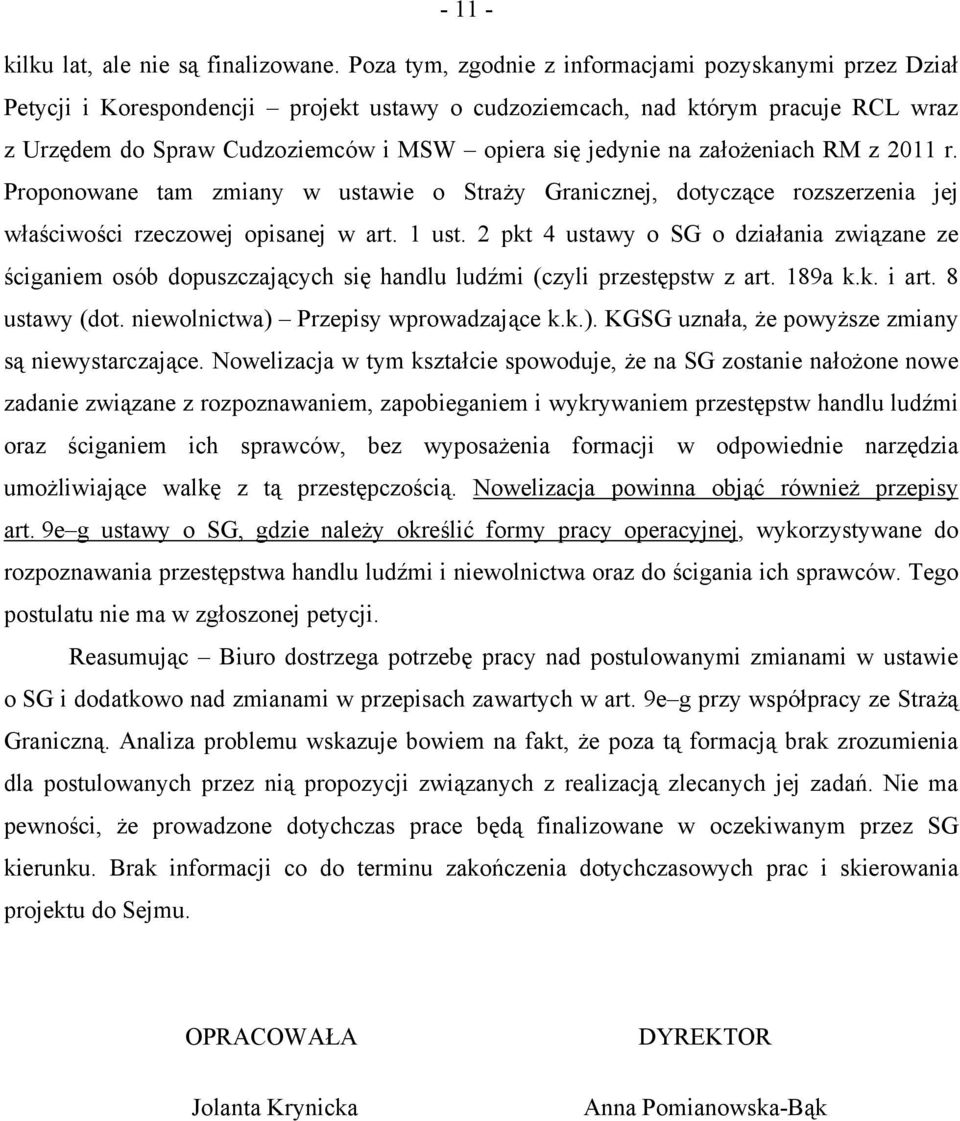 - 11 -

kilku lat, ale nie są finalizowane. Poza tym, zgodnie z informacjami pozyskanymi przez Dział Petycji i Korespondencji – projekt ustawy o cudzoziemcach, nad którym pracuje RCL wraz z Urzędem do Spraw Cudzoziemców i MSW – opiera się jedynie na założeniach RM z 2011 r. Proponowane tam zmiany w ustawie o Straży Granicznej, dotyczące rozszerzenia jej właściwości rzeczowej opisanej w art. 1 ust. 2 pkt 4 ustawy o SG o działania związane ze ściganiem osób dopuszczających się handlu ludźmi (czyli przestępstw z art. 189a k.k. i art. 8 ustawy (dot. niewolnictwa) – Przepisy wprowadzające k.k.). KGSG uznała, że powyższe zmiany są niewystarczające. Nowelizacja w tym kształcie spowoduje, że na SG zostanie nałożone nowe zadanie związane z rozpoznawaniem, zapobieganiem i wykrywaniem przestępstw handlu ludźmi oraz ściganiem ich sprawców, bez wyposażenia formacji w odpowiednie narzędzia umożliwiające walkę z tą przestępczością. Nowelizacja powinna objąć również przepisy art. 9e–g ustawy o SG, gdzie należy określić formy pracy operacyjnej, wykorzystywane do rozpoznawania przestępstwa handlu ludźmi i niewolnictwa oraz do ścigania ich sprawców. Tego postulatu nie ma w zgłoszonej petycji.

Reasumując – Biuro dostrzega potrzebę pracy nad postulowanymi zmianami w ustawie o SG i dodatkowo nad zmianami w przepisach zawartych w art. 9e–g przy współpracy ze Strażą Graniczną. Analiza problemu wskazuje bowiem na fakt, że poza tą formacją brak zrozumienia dla postulowanych przez nią propozycji związanych z realizacją zlecanych jej zadań. Nie ma pewności, że prowadzone dotychczas prace będą finalizowane w oczekiwanym przez SG kierunku. Brak informacji co do terminu zakończenia dotychczasowych prac i skierowania projektu do Sejmu.

OPRACOWAŁA

Jolanta Krynicka

DYREKTOR

Anna Pomianowska-Bąk